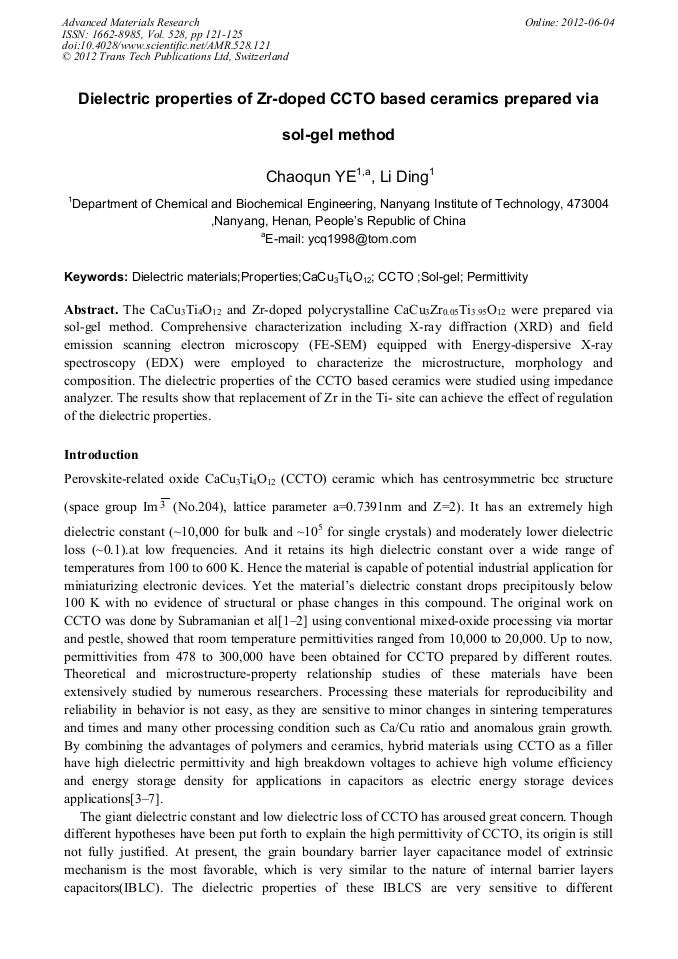 Advanced Materials Research
ISSN: 1662-8985, Vol. 528, pp 121-125
doi:10.4028/www.scientific.net/AMR.528.121
© 2012 Trans Tech Publications Ltd, Switzerland

Online: 2012-06-04

Dielectric properties of Zr-doped CCTO based ceramics prepared via sol-gel method

Chaoqun YE$^{1,a}$, Li Ding$^{1}$

$^{1}$Department of Chemical and Biochemical Engineering, Nanyang Institute of Technology, 473004 ,Nanyang, Henan, People's Republic of China
$^{a}$E-mail: ycq1998@tom.com

Keywords: Dielectric materials;Properties;$CaCu_3Ti_4O_{12}$; CCTO ;Sol-gel; Permittivity

Abstract. The $CaCu_3Ti_4O_{12}$ and Zr-doped polycrystalline $CaCu_3Zr_{0.05}Ti_{3.95}O_{12}$ were prepared via sol-gel method. Comprehensive characterization including X-ray diffraction (XRD) and field emission scanning electron microscopy (FE-SEM) equipped with Energy-dispersive X-ray spectroscopy (EDX) were employed to characterize the microstructure, morphology and composition. The dielectric properties of the CCTO based ceramics were studied using impedance analyzer. The results show that replacement of Zr in the Ti- site can achieve the effect of regulation of the dielectric properties.

Introduction
Perovskite-related oxide $CaCu_3Ti_4O_{12}$ (CCTO) ceramic which has centrosymmetric bcc structure (space group Im$\overline{3}$ (No.204), lattice parameter a=0.7391nm and Z=2). It has an extremely high dielectric constant (~10,000 for bulk and ~$10^5$ for single crystals) and moderately lower dielectric loss (~0.1).at low frequencies. And it retains its high dielectric constant over a wide range of temperatures from 100 to 600 K. Hence the material is capable of potential industrial application for miniaturizing electronic devices. Yet the material's dielectric constant drops precipitously below 100 K with no evidence of structural or phase changes in this compound. The original work on CCTO was done by Subramanian et al[1–2] using conventional mixed-oxide processing via mortar and pestle, showed that room temperature permittivities ranged from 10,000 to 20,000. Up to now, permittivities from 478 to 300,000 have been obtained for CCTO prepared by different routes. Theoretical and microstructure-property relationship studies of these materials have been extensively studied by numerous researchers. Processing these materials for reproducibility and reliability in behavior is not easy, as they are sensitive to minor changes in sintering temperatures and times and many other processing condition such as Ca/Cu ratio and anomalous grain growth. By combining the advantages of polymers and ceramics, hybrid materials using CCTO as a filler have high dielectric permittivity and high breakdown voltages to achieve high volume efficiency and energy storage density for applications in capacitors as electric energy storage devices applications[3–7].

The giant dielectric constant and low dielectric loss of CCTO has aroused great concern. Though different hypotheses have been put forth to explain the high permittivity of CCTO, its origin is still not fully justified. At present, the grain boundary barrier layer capacitance model of extrinsic mechanism is the most favorable, which is very similar to the nature of internal barrier layers capacitors(IBLC). The dielectric properties of these IBLCS are very sensitive to different